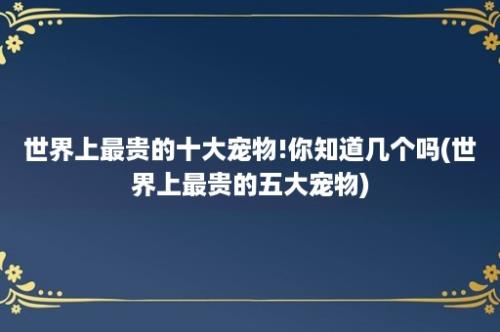 世界上最贵的十大宠物!你知道几个吗(世界上最贵的五大宠物)